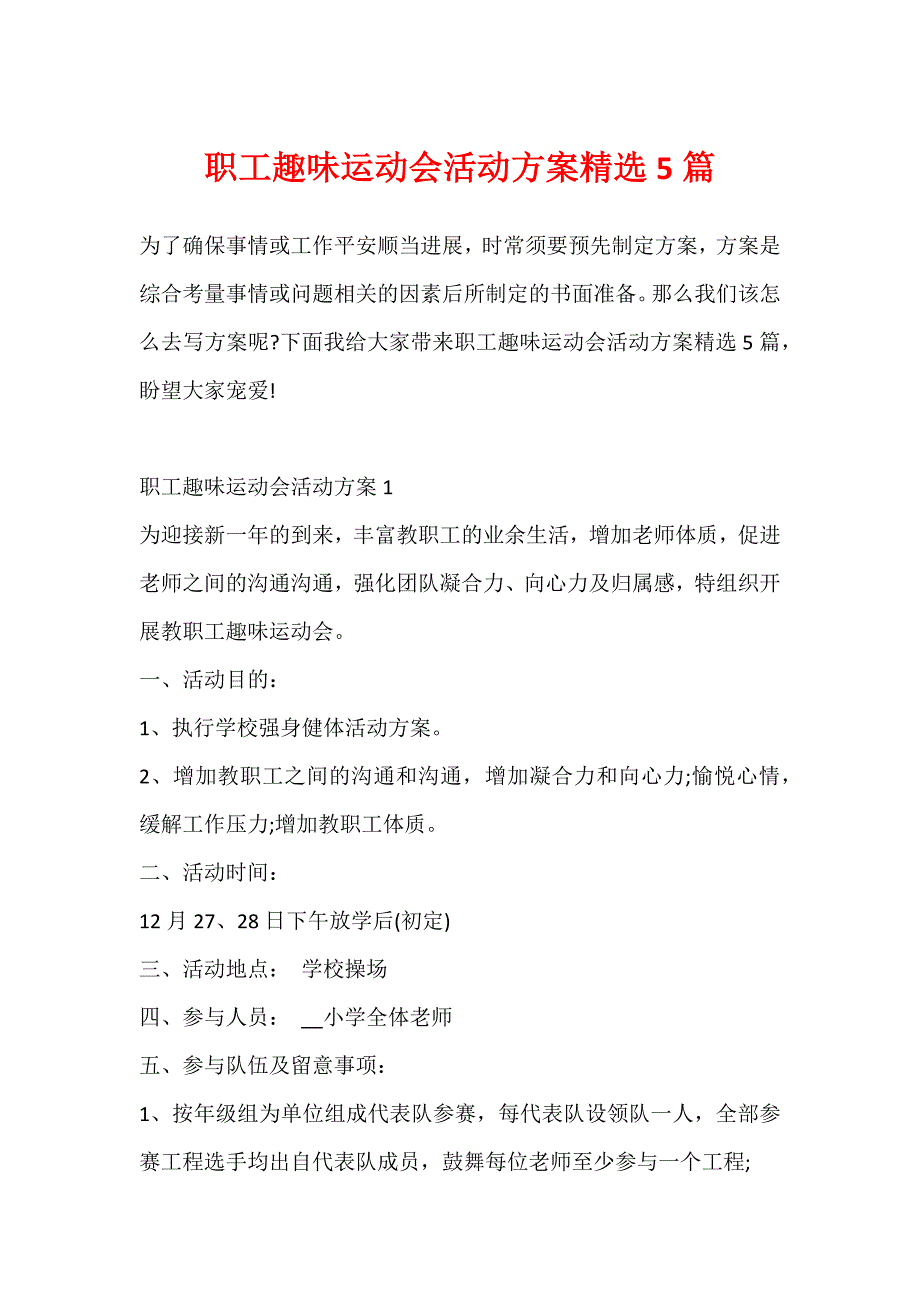 职工趣味运动会活动方案精选 5 篇

为了确保事情或工作平安顺当进展，时常须要预先制定方案，方案是综合考量事情或问题相关的因素后所制定的书面准备。那么我们该怎么去写方案呢?下面我给大家带来职工趣味运动会活动方案精选 5 篇，盼望大家宠爱!

职工趣味运动会活动方案 1
为迎接新一年的到来，丰富教职工的业余生活，增加老师体质，促进老师之间的沟通沟通，强化团队凝合力、向心力及归属感，特组织开展教职工趣味运动会。

一、活动目的：

1、执行学校强身健体活动方案。

2、增加教职工之间的沟通和沟通，增加凝合力和向心力;愉悦心情，缓解工作压力;增加教职工体质。

二、活动时间：

12 月 27、28 日下午放学后(初定)

三、活动地点： 学校操场

四、参与人员： __小学全体老师

五、参与队伍及留意事项：

1、按年级组为单位组成代表队参赛，每代表队设领队一人，全部参赛工程选手均出自代表队成员，鼓舞每位老师至少参与一个工程;